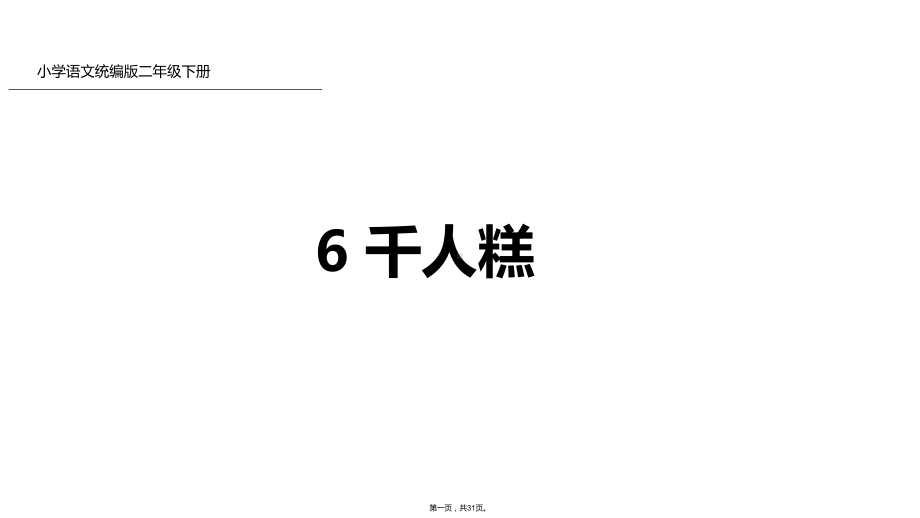 小学语文统编版二年级下册

6 千人糕

第一页，共31页。